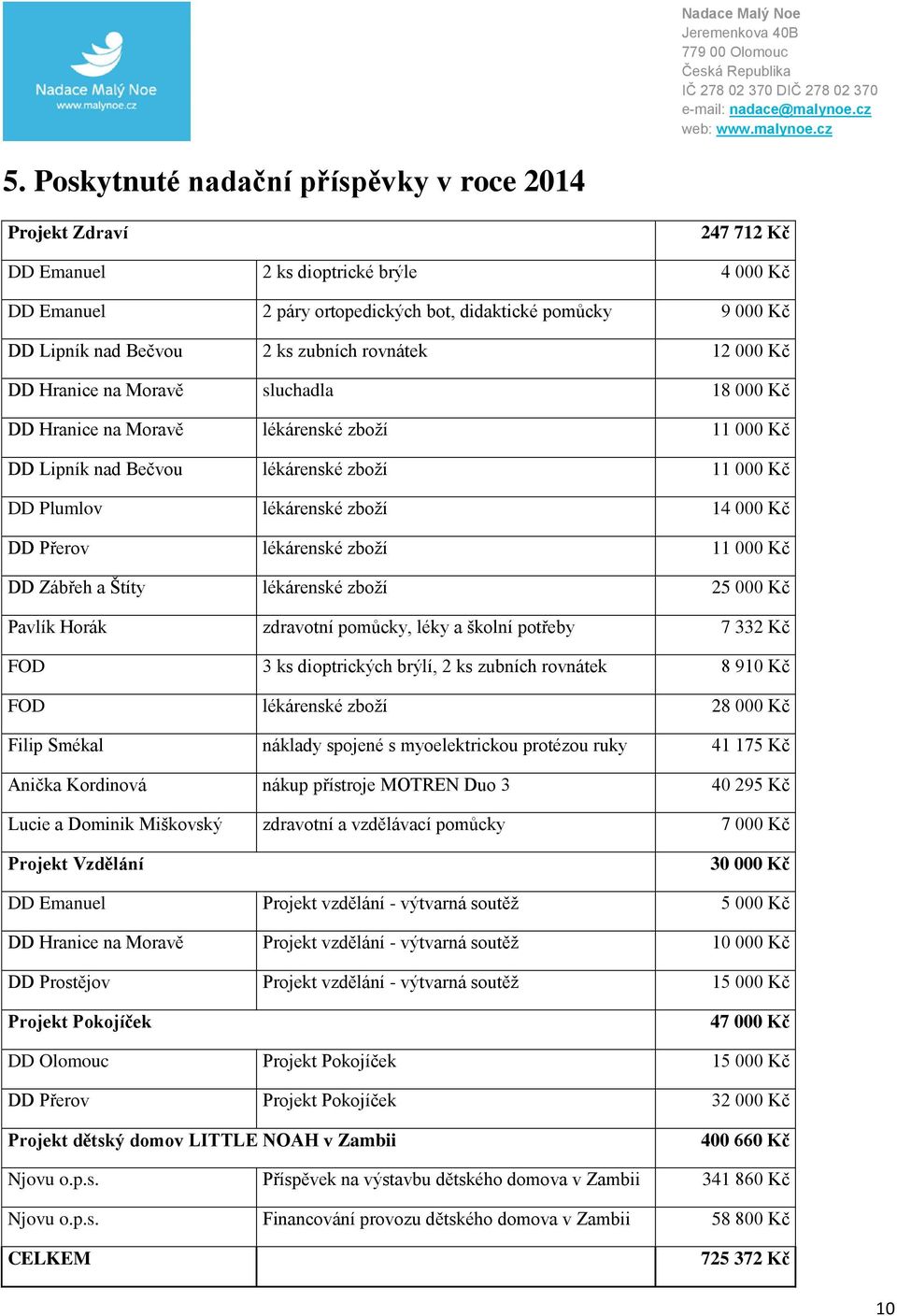 Nadace Malý Noe
www.malynoe.cz

Nadace Malý Noe
Jeremenkova 40B
779 00 Olomouc
Česká Republika
IČ 278 02 370 DIČ 278 02 370
e-mail: nadace@malynoe.cz
web: www.malynoe.cz

5. Poskytnuté nadační příspěvky v roce 2014

| Projekt Zdraví | | 247 712 Kč |
|---|---|---|
| DD Emanuel | 2 ks dioptrické brýle | 4 000 Kč |
| DD Emanuel | 2 páry ortopedických bot, didaktické pomůcky | 9 000 Kč |
| DD Lipník nad Bečvou | 2 ks zubních rovnátek | 12 000 Kč |
| DD Hranice na Moravě | sluchadla | 18 000 Kč |
| DD Hranice na Moravě | lékárenské zboží | 11 000 Kč |
| DD Lipník nad Bečvou | lékárenské zboží | 11 000 Kč |
| DD Plumlov | lékárenské zboží | 14 000 Kč |
| DD Přerov | lékárenské zboží | 11 000 Kč |
| DD Zábřeh a Štíty | lékárenské zboží | 25 000 Kč |
| Pavlík Horák | zdravotní pomůcky, léky a školní potřeby | 7 332 Kč |
| FOD | 3 ks dioptrických brýlí, 2 ks zubních rovnátek | 8 910 Kč |
| FOD | lékárenské zboží | 28 000 Kč |
| Filip Smékal | náklady spojené s myoelektrickou protézou ruky | 41 175 Kč |
| Anička Kordinová | nákup přístroje MOTREN Duo 3 | 40 295 Kč |
| Lucie a Dominik Miškovský | zdravotní a vzdělávací pomůcky | 7 000 Kč |
| Projekt Vzdělání | | 30 000 Kč |
| DD Emanuel | Projekt vzdělání - výtvarná soutěž | 5 000 Kč |
| DD Hranice na Moravě | Projekt vzdělání - výtvarná soutěž | 10 000 Kč |
| DD Prostějov | Projekt vzdělání - výtvarná soutěž | 15 000 Kč |
| Projekt Pokojíček | | 47 000 Kč |
| DD Olomouc | Projekt Pokojíček | 15 000 Kč |
| DD Přerov | Projekt Pokojíček | 32 000 Kč |
| Projekt dětský domov LITTLE NOAH v Zambii | | 400 660 Kč |
| Njovu o.p.s. | Příspěvek na výstavbu dětského domova v Zambii | 341 860 Kč |
| Njovu o.p.s. | Financování provozu dětského domova v Zambii | 58 800 Kč |
| CELKEM | | 725 372 Kč |

10